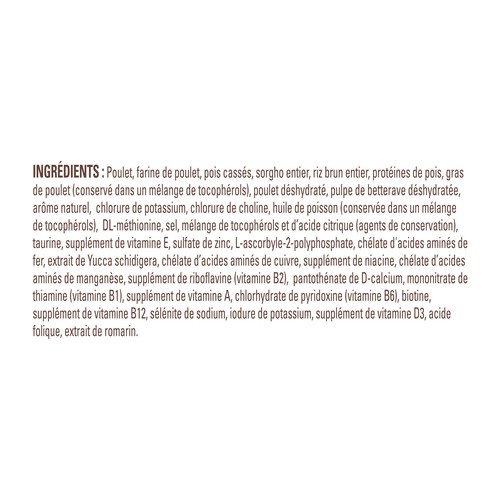 INGRÉDIENTS : Poulet, farine de poulet, pois cassés, sorgho entier, riz brun entier, protéines de pois, gras de poulet (conservé dans un mélange de tocophérols), poulet déshydraté, pulpe de betterave déshydratée, arôme naturel, chlorure de potassium, chlorure de choline, huile de poisson (conservée dans un mélange de tocophérols), DL-méthionine, sel, mélange de tocophérols et d'acide citrique (agents de conservation), taurine, supplément de vitamine E, sulfate de zinc, L-ascorbyle-2-polyphosphate, chélate d'acides aminés de fer, extrait de Yucca schidigera, chélate d'acides aminés de cuivre, supplément de niacine, chélate d'acides aminés de manganèse, supplément de riboflavine (vitamine B2), pantothénate de D-calcium, mononitrate de thiamine (vitamine B1), supplément de vitamine A, chlorhydrate de pyridoxine (vitamine B6), biotine, supplément de vitamine B12, sélénite de sodium, iodure de potassium, supplément de vitamine D3, acide folique, extrait de romarin.